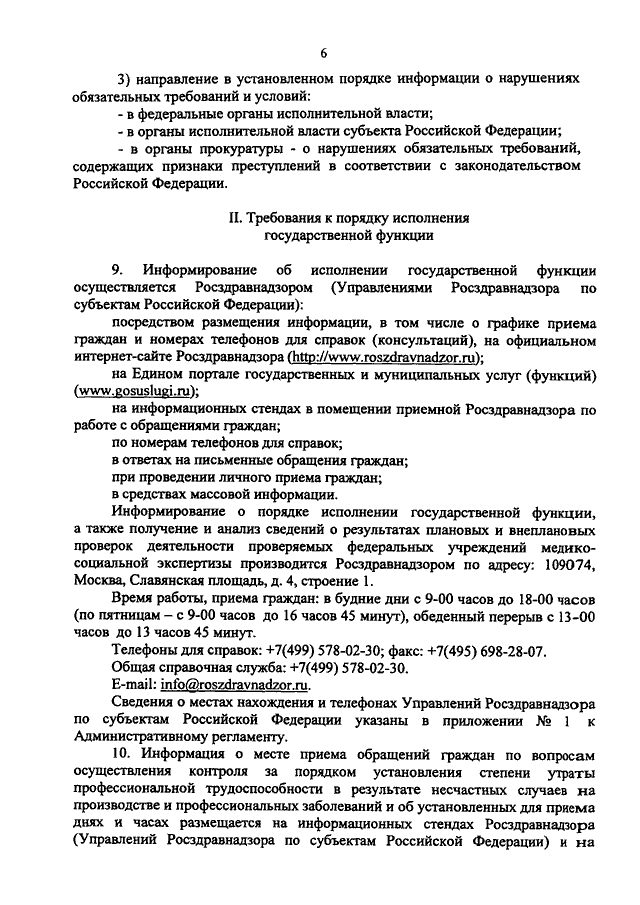 6

3) направление в установленном порядке информации о нарушениях обязательных требований и условий:

- в федеральные органы исполнительной власти;

- в органы исполнительной власти субъекта Российской Федерации;

- в органы прокуратуры - о нарушениях обязательных требований, содержащих признаки преступлений в соответствии с законодательством Российской Федерации.

II. Требования к порядку исполнения государственной функции

9. Информирование об исполнении государственной функции осуществляется Росздравнадзором (Управлениями Росздравнадзора по субъектам Российской Федерации):

посредством размещения информации, в том числе о графике приема граждан и номерах телефонов для справок (консультаций), на официальном интернет-сайте Росздравнадзора (http://www.roszdravnadzor.ru);

на Едином портале государственных и муниципальных услуг (функций) (www.gosuslugi.ru);

на информационных стендах в помещении приемной Росздравнадзора по работе с обращениями граждан;

по номерам телефонов для справок;

в ответах на письменные обращения граждан;

при проведении личного приема граждан;

в средствах массовой информации.

Информирование о порядке исполнении государственной функции, а также получение и анализ сведений о результатах плановых и внеплановых проверок деятельности проверяемых федеральных учреждений медико-социальной экспертизы производится Росздравнадзором по адресу: 109074, Москва, Славянская площадь, д. 4, строение 1.

Время работы, приема граждан: в будние дни с 9-00 часов до 18-00 часов (по пятницам – с 9-00 часов до 16 часов 45 минут), обеденный перерыв с 13-00 часов до 13 часов 45 минут.

Телефоны для справок: +7(499) 578-02-30; факс: +7(495) 698-28-07.

Общая справочная служба: +7(499) 578-02-30.

E-mail: info@roszdravnadzor.ru.

Сведения о местах нахождения и телефонах Управлений Росздравнадзора по субъектам Российской Федерации указаны в приложении № 1 к Административному регламенту.

10. Информация о месте приема обращений граждан по вопросам осуществления контроля за порядком установления степени утраты профессиональной трудоспособности в результате несчастных случаев на производстве и профессиональных заболеваний и об установленных для приема днях и часах размещается на информационных стендах Росздравнадзора (Управлений Росздравнадзора по субъектам Российской Федерации) и на